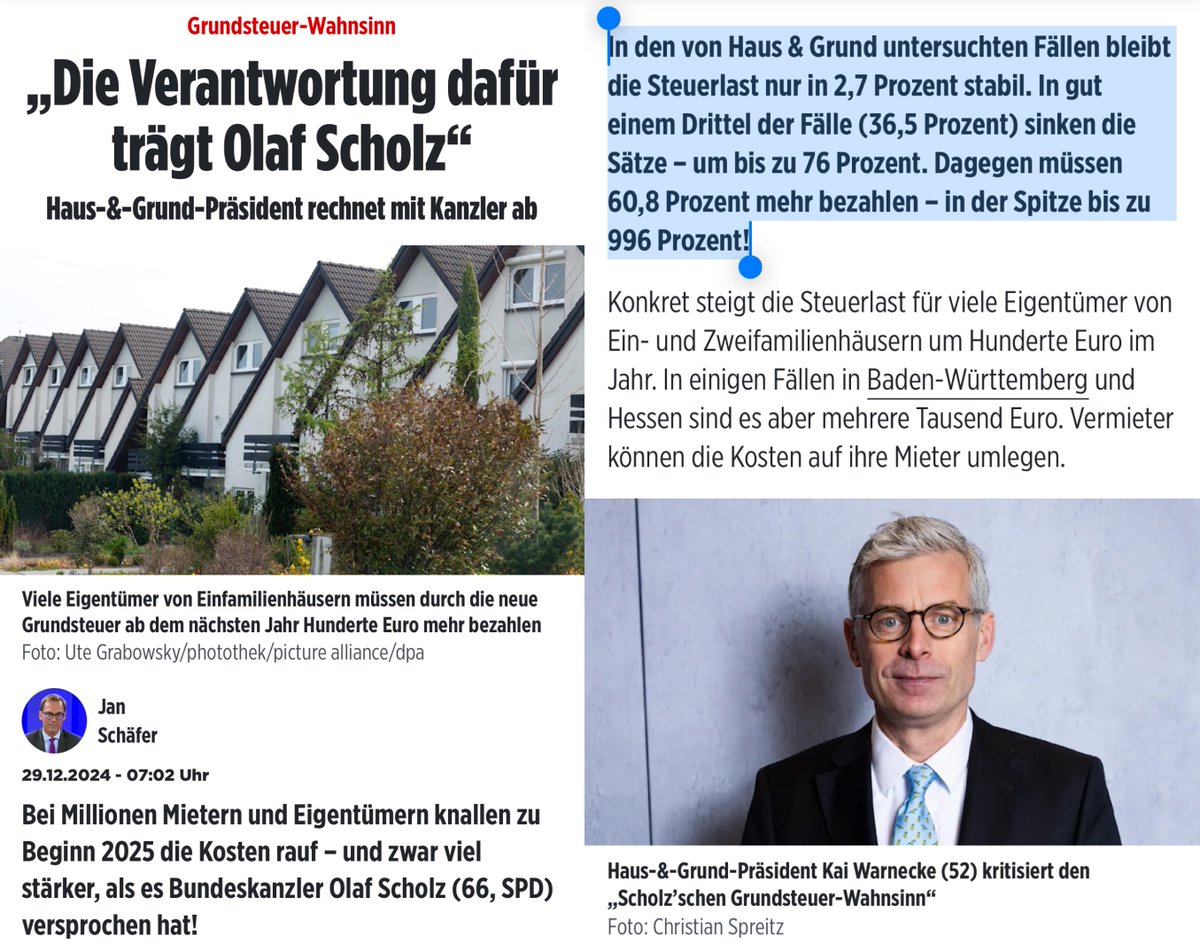 Grundsteuer-Wahnsinn

„Die Verantwortung dafür trägt Olaf Scholz“

Haus-&-Grund-Präsident rechnet mit Kanzler ab

Viele Eigentümer von Einfamilienhäusern müssen durch die neue Grundsteuer ab dem nächsten Jahr Hunderte Euro mehr bezahlen
Foto: Ute Grabowsky/photothek/picture alliance/dpa

Jan Schäfer

29.12.2024 - 07:02 Uhr

Bei Millionen Mietern und Eigentümern knallen zu Beginn 2025 die Kosten rauf – und zwar viel stärker, als es Bundeskanzler Olaf Scholz (66, SPD) versprochen hat!

In den von Haus & Grund untersuchten Fällen bleibt die Steuerlast nur in 2,7 Prozent stabil. In gut einem Drittel der Fälle (36,5 Prozent) sinken die Sätze – um bis zu 76 Prozent. Dagegen müssen 60,8 Prozent mehr bezahlen – in der Spitze bis zu 996 Prozent!

Konkret steigt die Steuerlast für viele Eigentümer von Ein- und Zweifamilienhäusern um Hunderte Euro im Jahr. In einigen Fällen in Baden-Württemberg und Hessen sind es aber mehrere Tausend Euro. Vermieter können die Kosten auf ihre Mieter umlegen.

Haus-&-Grund-Präsident Kai Warnecke (52) kritisiert den „Scholz’schen Grundsteuer-Wahnsinn“
Foto: Christian Spreitz